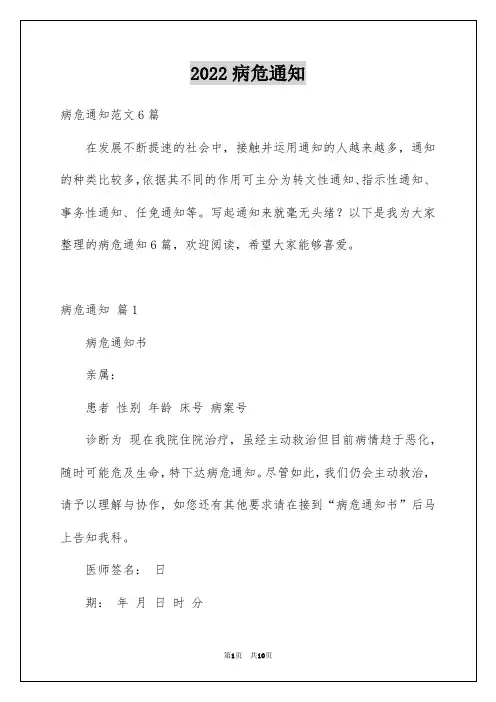 2022 病危通知

病危通知范文 6 篇

在发展不断提速的社会中，接触并运用通知的人越来越多，通知的种类比较多，依据其不同的作用可主分为转文性通知、指示性通知、事务性通知、任免通知等。写起通知来就毫无头绪？以下是我为大家整理的病危通知 6 篇，欢迎阅读，希望大家能够喜爱。

病危通知 篇 1

病危通知书

亲属：

患者 性别 年龄 床号 病案号

诊断为 现在我院住院治疗，虽经主动救治但目前病情趋于恶化，随时可能危及生命，特下达病危通知。尽管如此，我们仍会主动救治，请予以理解与协作，如您还有其他要求请在接到“病危通知书”后马上告知我科。

医师签名： 日

期： 年 月 日 时 分

第1页 共10页